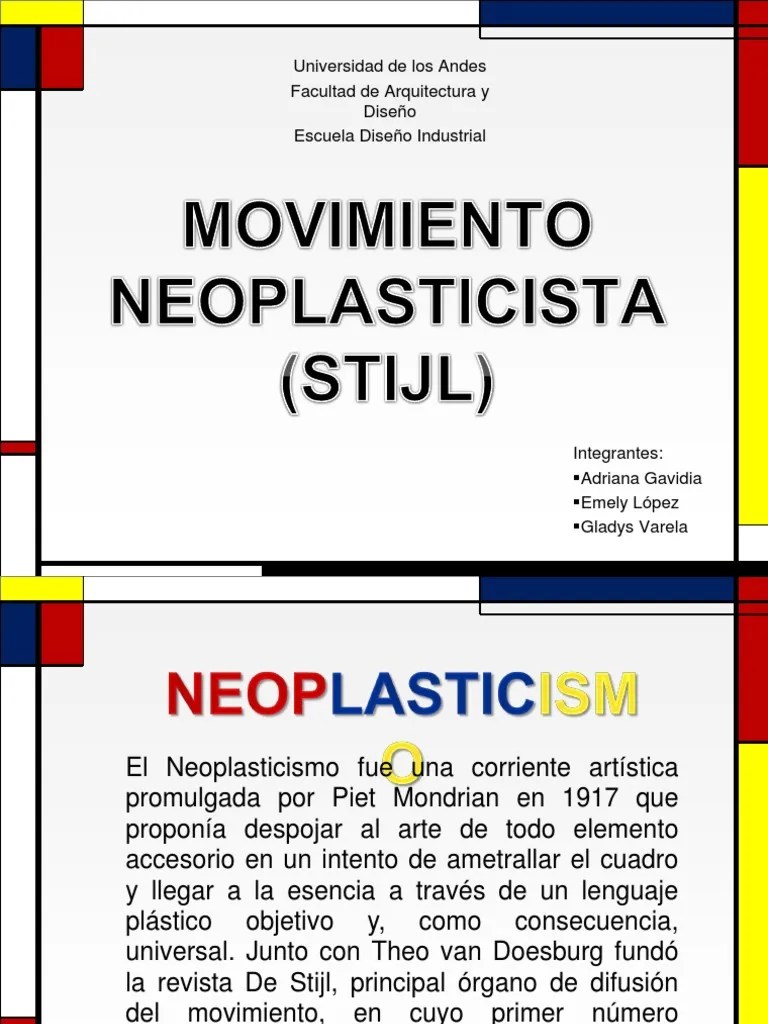 Universidad de los Andes
Facultad de Arquitectura y Diseño
Escuela Diseño Industrial

MOVIMIENTO NEOPLASTICISTA (STIJL)

Integrantes:
▪Adriana Gavidia
▪Emely López
▪Gladys Varela

NEOPLASTICISMO

El Neoplasticismo fue una corriente artística promulgada por Piet Mondrian en 1917 que proponía despojar al arte de todo elemento accesorio en un intento de ametrallar el cuadro y llegar a la esencia a través de un lenguaje plástico objetivo y, como consecuencia, universal. Junto con Theo van Doesburg fundó la revista De Stijl, principal órgano de difusión del movimiento, en cuyo primer número